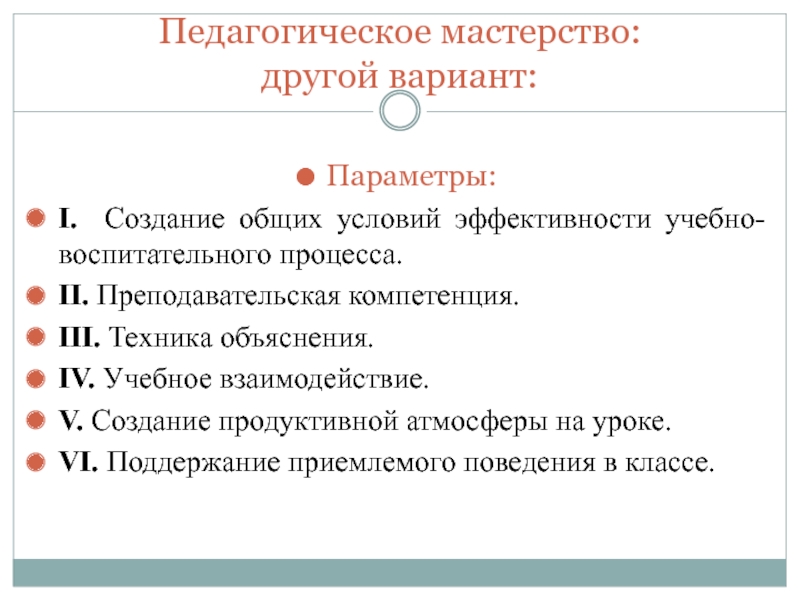 Педагогическое мастерство:
другой вариант:

Параметры:

I. Создание общих условий эффективности учебно-воспитательного процесса.

II. Преподавательская компетенция.

III. Техника объяснения.

IV. Учебное взаимодействие.

V. Создание продуктивной атмосферы на уроке.

VI. Поддержание приемлемого поведения в классе.